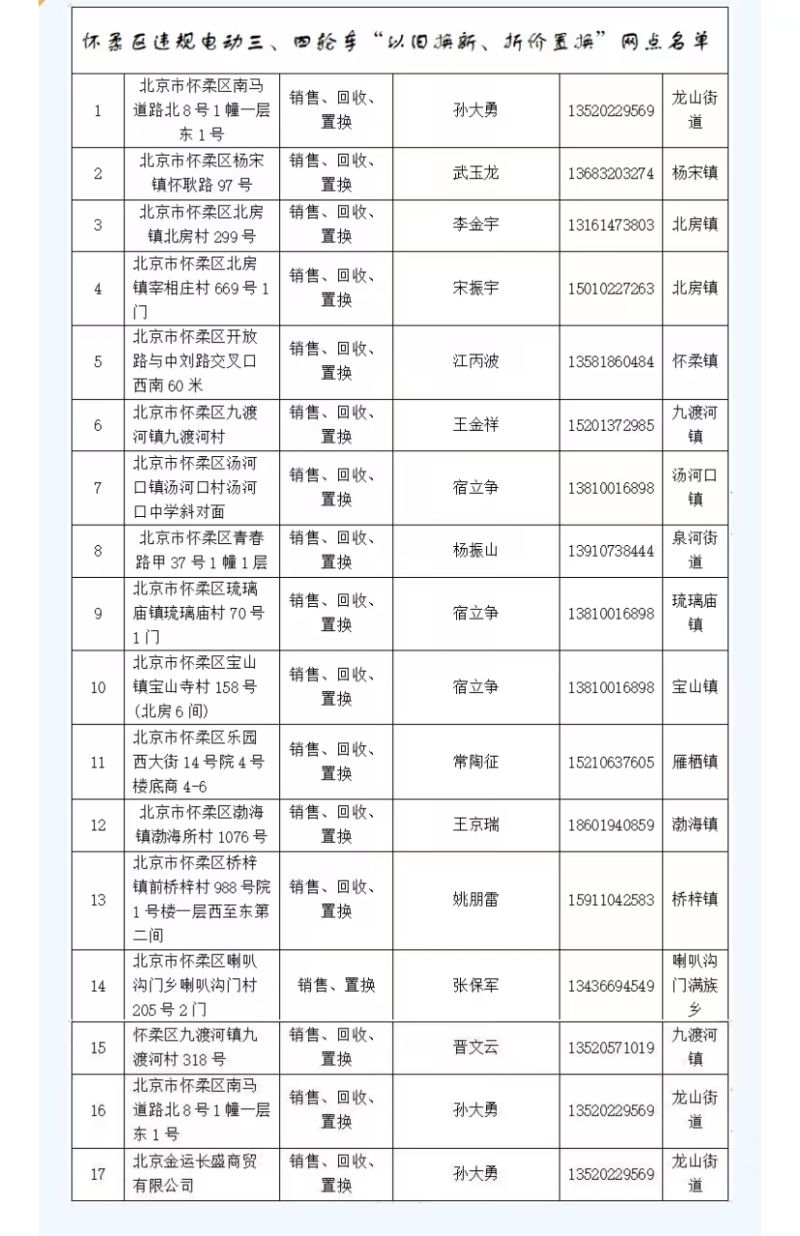 怀柔区违规电动三、四轮车“以旧换新、折价置换”网点名单

| | | | | | |
|---|---|---|---|---|---|
| 1 | 北京市怀柔区南马道路北8号1幢一层东1号 | 销售、回收、置换 | 孙大勇 | 13520229569 | 龙山街道 |
| 2 | 北京市怀柔区杨宋镇怀耿路97号 | 销售、回收、置换 | 武玉龙 | 13683203274 | 杨宋镇 |
| 3 | 北京市怀柔区北房镇北房村299号 | 销售、回收、置换 | 李金宇 | 13161473803 | 北房镇 |
| 4 | 北京市怀柔区北房镇宰相庄村669号1门 | 销售、回收、置换 | 宋振宇 | 15010227263 | 北房镇 |
| 5 | 北京市怀柔区开放路与中刘路交叉口西南60米 | 销售、回收、置换 | 江丙波 | 13581860484 | 怀柔镇 |
| 6 | 北京市怀柔区九渡河镇九渡河村 | 销售、回收、置换 | 王金祥 | 15201372985 | 九渡河镇 |
| 7 | 北京市怀柔区汤河口镇汤河口村汤河口中学斜对面 | 销售、回收、置换 | 宿立争 | 13810016898 | 汤河口镇 |
| 8 | 北京市怀柔区青春路甲37号1幢1层 | 销售、回收、置换 | 杨振山 | 13910738444 | 泉河街道 |
| 9 | 北京市怀柔区琉璃庙镇琉璃庙村70号1门 | 销售、回收、置换 | 宿立争 | 13810016898 | 琉璃庙镇 |
| 10 | 北京市怀柔区宝山镇宝山寺村158号(北房6间) | 销售、回收、置换 | 宿立争 | 13810016898 | 宝山镇 |
| 11 | 北京市怀柔区乐园西大街14号院4号楼底商4-6 | 销售、回收、置换 | 常陶征 | 15210637605 | 雁栖镇 |
| 12 | 北京市怀柔区渤海镇渤海所村1076号 | 销售、回收、置换 | 王京瑞 | 18601940859 | 渤海镇 |
| 13 | 北京市怀柔区桥梓镇前桥梓村988号院1号楼一层西至东第二间 | 销售、回收、置换 | 姚朋雷 | 15911042583 | 桥梓镇 |
| 14 | 北京市怀柔区喇叭沟门乡喇叭沟门村205号2门 | 销售、置换 | 张保军 | 13436694549 | 喇叭沟门满族乡 |
| 15 | 怀柔区九渡河镇九渡河村318号 | 销售、回收、置换 | 晋文云 | 13520571019 | 九渡河镇 |
| 16 | 北京市怀柔区南马道路北8号1幢一层东1号 | 销售、回收、置换 | 孙大勇 | 13520229569 | 龙山街道 |
| 17 | 北京金运长盛商贸有限公司 | 销售、回收、置换 | 孙大勇 | 13520229569 | 龙山街道 |